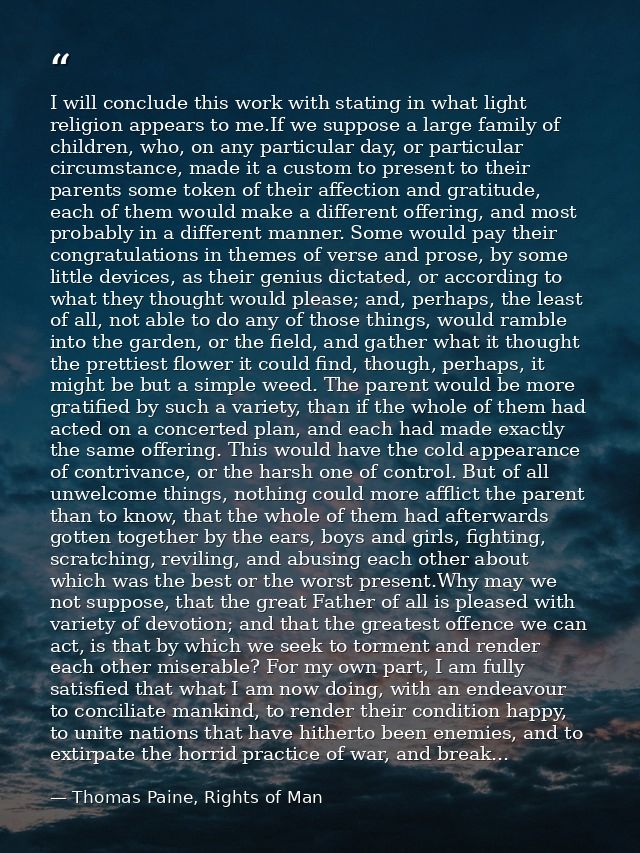 “

I will conclude this work with stating in what light religion appears to me.If we suppose a large family of children, who, on any particular day, or particular circumstance, made it a custom to present to their parents some token of their affection and gratitude, each of them would make a different offering, and most probably in a different manner. Some would pay their congratulations in themes of verse and prose, by some little devices, as their genius dictated, or according to what they thought would please; and, perhaps, the least of all, not able to do any of those things, would ramble into the garden, or the field, and gather what it thought the prettiest flower it could find, though, perhaps, it might be but a simple weed. The parent would be more gratified by such a variety, than if the whole of them had acted on a concerted plan, and each had made exactly the same offering. This would have the cold appearance of contrivance, or the harsh one of control. But of all unwelcome things, nothing could more afflict the parent than to know, that the whole of them had afterwards gotten together by the ears, boys and girls, fighting, scratching, reviling, and abusing each other about which was the best or the worst present.Why may we not suppose, that the great Father of all is pleased with variety of devotion; and that the greatest offence we can act, is that by which we seek to torment and render each other miserable? For my own part, I am fully satisfied that what I am now doing, with an endeavour to conciliate mankind, to render their condition happy, to unite nations that have hitherto been enemies, and to extirpate the horrid practice of war, and break...

— Thomas Paine, Rights of Man